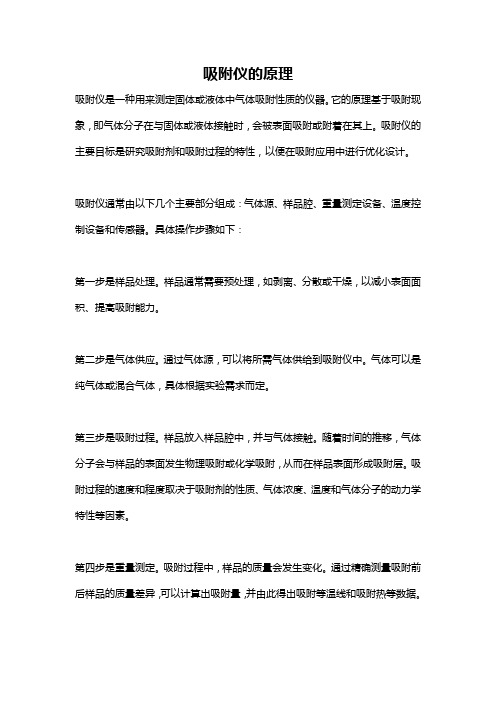 吸附仪的原理

吸附仪是一种用来测定固体或液体中气体吸附性质的仪器。它的原理基于吸附现象，即气体分子在与固体或液体接触时，会被表面吸附或附着在其上。吸附仪的主要目标是研究吸附剂和吸附过程的特性，以便在吸附应用中进行优化设计。

吸附仪通常由以下几个主要部分组成：气体源、样品腔、重量测定设备、温度控制设备和传感器。具体操作步骤如下：

第一步是样品处理。样品通常需要预处理，如剥离、分散或干燥，以减小表面面积、提高吸附能力。

第二步是气体供应。通过气体源，可以将所需气体供给到吸附仪中。气体可以是纯气体或混合气体，具体根据实验需求而定。

第三步是吸附过程。样品放入样品腔中，并与气体接触。随着时间的推移，气体分子会与样品的表面发生物理吸附或化学吸附，从而在样品表面形成吸附层。吸附过程的速度和程度取决于吸附剂的性质、气体浓度、温度和气体分子的动力学特性等因素。

第四步是重量测定。吸附过程中，样品的质量会发生变化。通过精确测量吸附前后样品的质量差异，可以计算出吸附量，并由此得出吸附等温线和吸附热等数据。